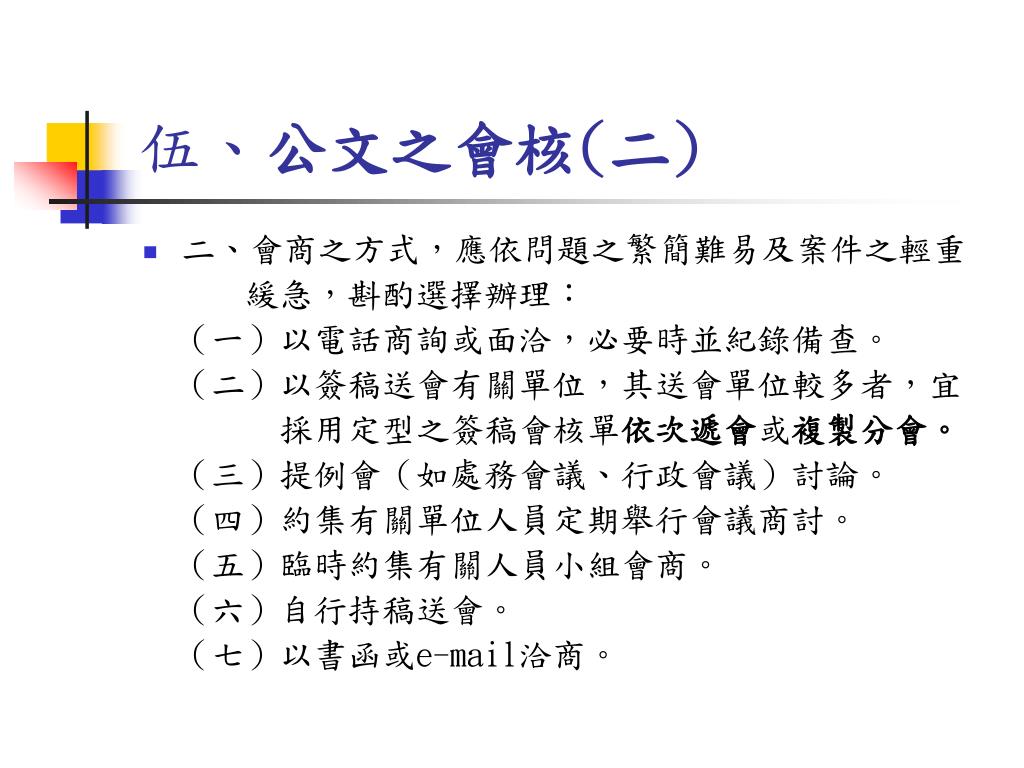 伍、公文之會核(二)

二、會商之方式，應依問題之繁簡難易及案件之輕重緩急，斟酌選擇辦理：

（一）以電話商詢或面洽，必要時並紀錄備查。

（二）以簽稿送會有關單位，其送會單位較多者，宜採用定型之簽稿會核單依次遞會或複製分會。

（三）提例會（如處務會議、行政會議）討論。

（四）約集有關單位人員定期舉行會議商討。

（五）臨時約集有關人員小組會商。

（六）自行持稿送會。

（七）以書函或e-mail洽商。